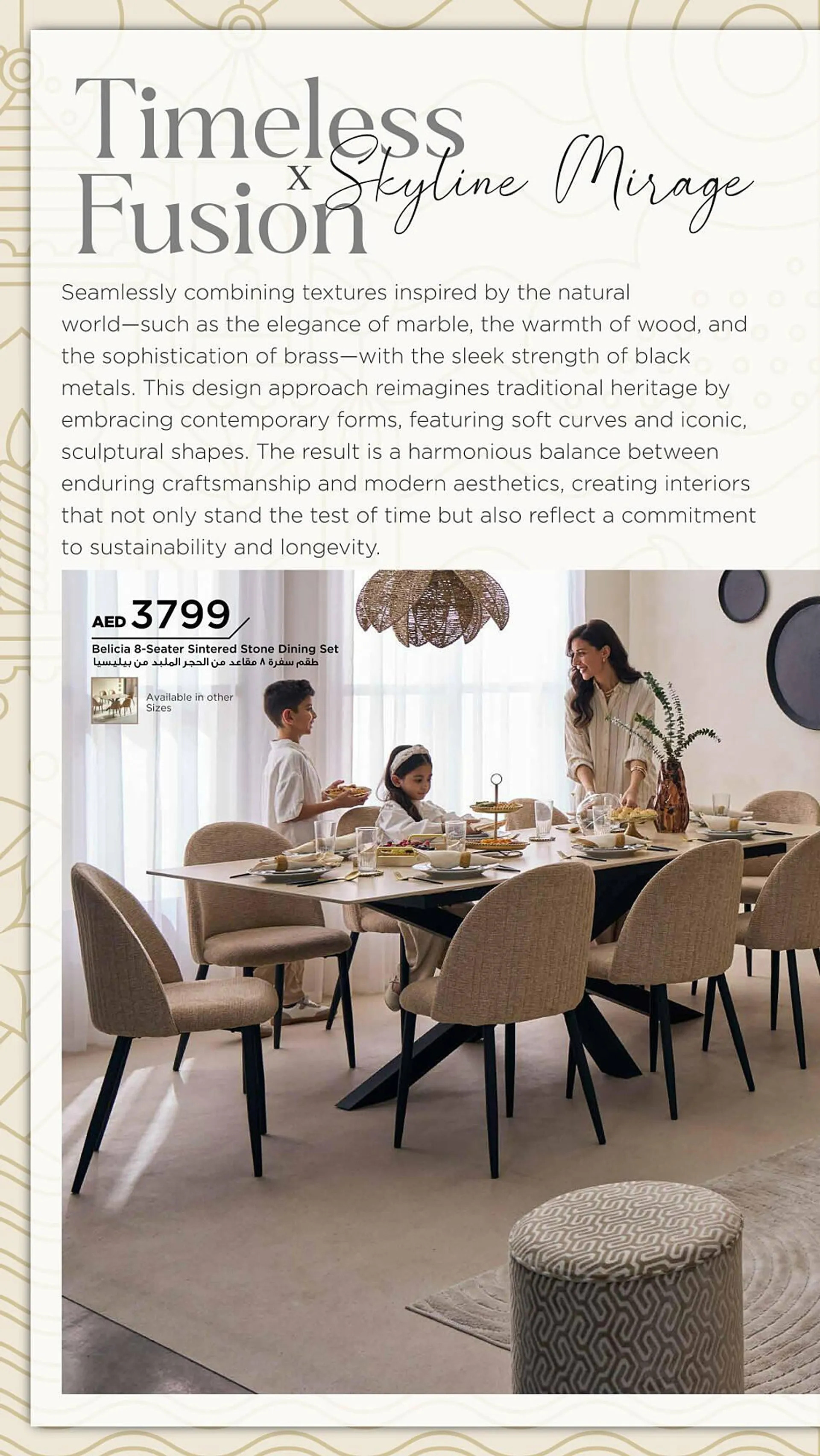 Timeless Fusion x Skyline Mirage

Seamlessly combining textures inspired by the natural world—such as the elegance of marble, the warmth of wood, and the sophistication of brass—with the sleek strength of black metals. This design approach reimagines traditional heritage by embracing contemporary forms, featuring soft curves and iconic, sculptural shapes. The result is a harmonious balance between enduring craftsmanship and modern aesthetics, creating interiors that not only stand the test of time but also reflect a commitment to sustainability and longevity.

AED 3799
Belicia 8-Seater Sintered Stone Dining Set
طقم سفرة ٨ مقاعد من الحجر الملبد من بيليسيا

Available in other Sizes